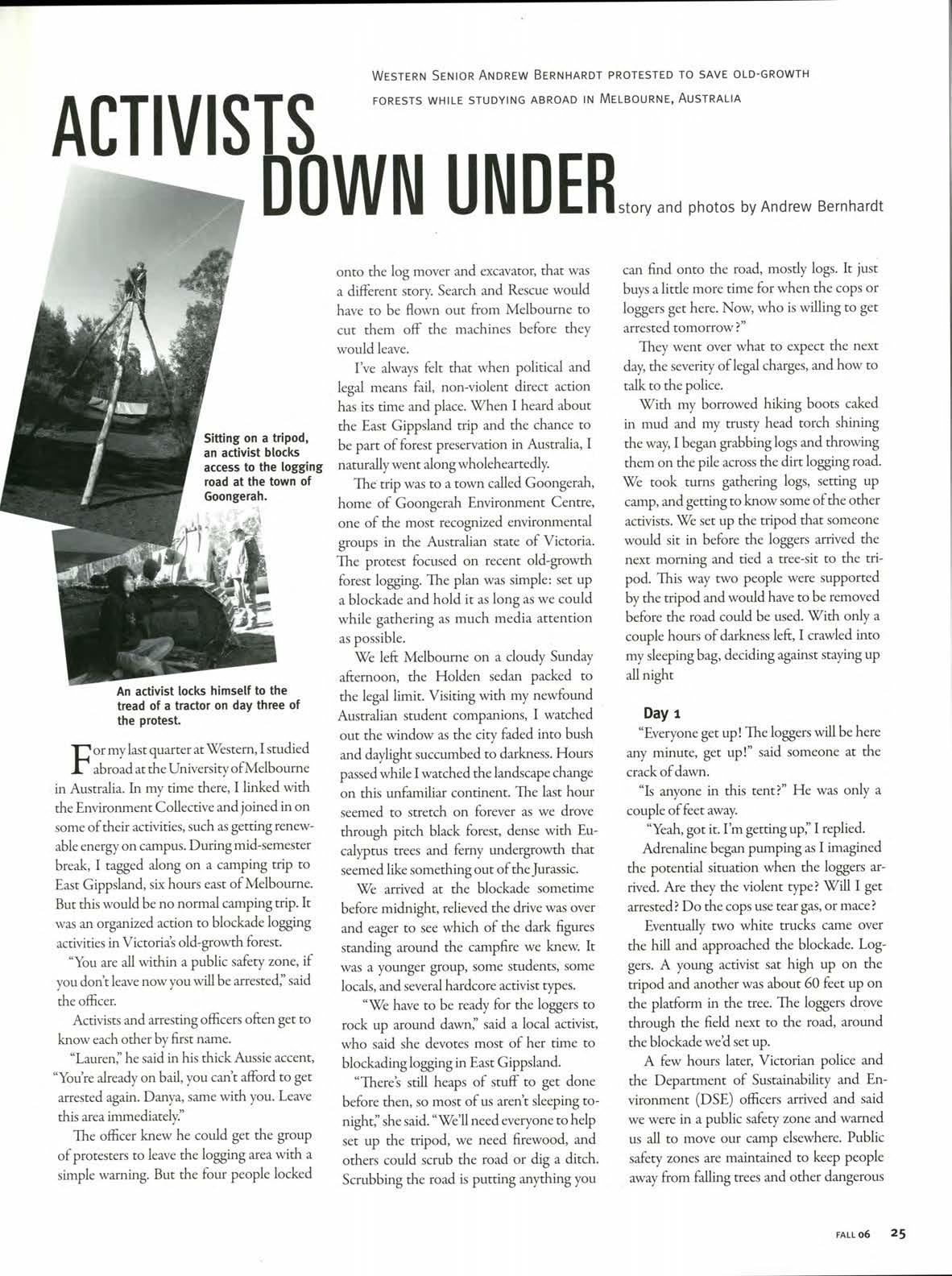 WESTERN SENIOR ANDREW BERNHARDT PROTESTED TO SAVE OLD-GROWTH FORESTS WHILE STUDYING ABROAD IN MELBOURNE, AUSTRALIA

ACTIVISTS DOWN UNDER

story and photos by Andrew Bernhardt

Sitting on a tripod, an activist blocks access to the logging road at the town of Goongerah.

An activist locks himself to the tread of a tractor on day three of the protest.

For my last quarter at Western, I studied abroad at the University of Melbourne in Australia. In my time there, I linked with the Environment Collective and joined in on some of their activities, such as getting renewable energy on campus. During mid-semester break, I tagged along on a camping trip to East Gippsland, six hours east of Melbourne. But this would be no normal camping trip. It was an organized action to blockade logging activities in Victoria's old-growth forest.

"You are all within a public safety zone, if you don't leave now you will be arrested," said the officer.

Activists and arresting officers often get to know each other by first name.

"Lauren," he said in his thick Aussie accent, "You're already on bail, you can't afford to get arrested again. Danya, same with you. Leave this area immediately."

The officer knew he could get the group of protesters to leave the logging area with a simple warning. But the four people locked onto the log mover and excavator, that was a different story. Search and Rescue would have to be flown out from Melbourne to cut them off the machines before they would leave.

I've always felt that when political and legal means fail, non-violent direct action has its time and place. When I heard about the East Gippsland trip and the chance to be part of forest preservation in Australia, I naturally went along wholeheartedly.

The trip was to a town called Goongerah, home of Goongerah Environment Centre, one of the most recognized environmental groups in the Australian state of Victoria. The protest focused on recent old-growth forest logging. The plan was simple: set up a blockade and hold it as long as we could while gathering as much media attention as possible.

We left Melbourne on a cloudy Sunday afternoon, the Holden sedan packed to the legal limit. Visiting with my newfound Australian student companions, I watched out the window as the city faded into bush and daylight succumbed to darkness. Hours passed while I watched the landscape change on this unfamiliar continent. The last hour seemed to stretch on forever as we drove through pitch black forest, dense with Eucalyptus trees and ferny undergrowth that seemed like something out of the Jurassic.

We arrived at the blockade sometime before midnight, relieved the drive was over and eager to see which of the dark figures standing around the campfire we knew. It was a younger group, some students, some locals, and several hardcore activist types.

"We have to be ready for the loggers to rock up around dawn," said a local activist, who said she devotes most of her time to blockading logging in East Gippsland.

"There's still heaps of stuff to get done before then, so most of us aren't sleeping tonight," she said. "We'll need everyone to help set up the tripod, we need firewood, and others could scrub the road or dig a ditch. Scrubbing the road is putting anything you can find onto the road, mostly logs. It just buys a little more time for when the cops or loggers get here. Now, who is willing to get arrested tomorrow?"

They went over what to expect the next day, the severity of legal charges, and how to talk to the police.

With my borrowed hiking boots caked in mud and my trusty head torch shining the way, I began grabbing logs and throwing them on the pile across the dirt logging road. We took turns gathering logs, setting up camp, and getting to know some of the other activists. We set up the tripod that someone would sit in before the loggers arrived the next morning and tied a tree-sit to the tripod. This way two people were supported by the tripod and would have to be removed before the road could be used. With only a couple hours of darkness left, I crawled into my sleeping bag, deciding against staying up all night

Day 1

"Everyone get up! The loggers will be here any minute, get up!" said someone at the crack of dawn.

"Is anyone in this tent?" He was only a couple of feet away.

"Yeah, got it. I'm getting up," I replied.

Adrenaline began pumping as I imagined the potential situation when the loggers arrived. Are they the violent type? Will I get arrested? Do the cops use tear gas, or mace?

Eventually two white trucks came over the hill and approached the blockade. Loggers. A young activist sat high up on the tripod and another was about 60 feet up on the platform in the tree. The loggers drove through the field next to the road, around the blockade we'd set up.

A few hours later, Victorian police and the Department of Sustainability and Environment (DSE) officers arrived and said we were in a public safety zone and warned us all to move our camp elsewhere. Public safety zones are maintained to keep people away from falling trees and other dangerous

FALL 06 25